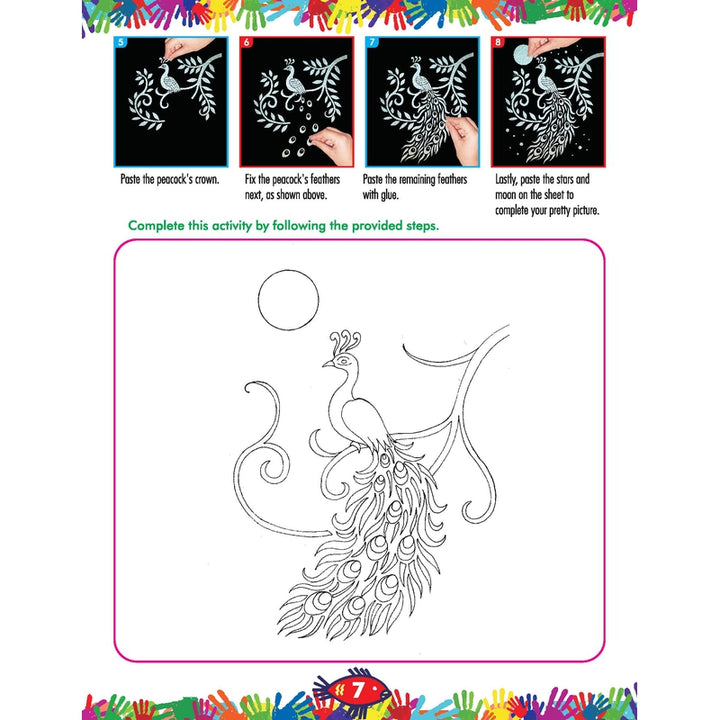 5

Paste the peacock's crown.

6

Fix the peacock's feathers next, as shown above.

7

Paste the remaining feathers with glue.

8

Lastly, paste the stars and moon on the sheet to complete your pretty picture.

Complete this activity by following the provided steps.

7